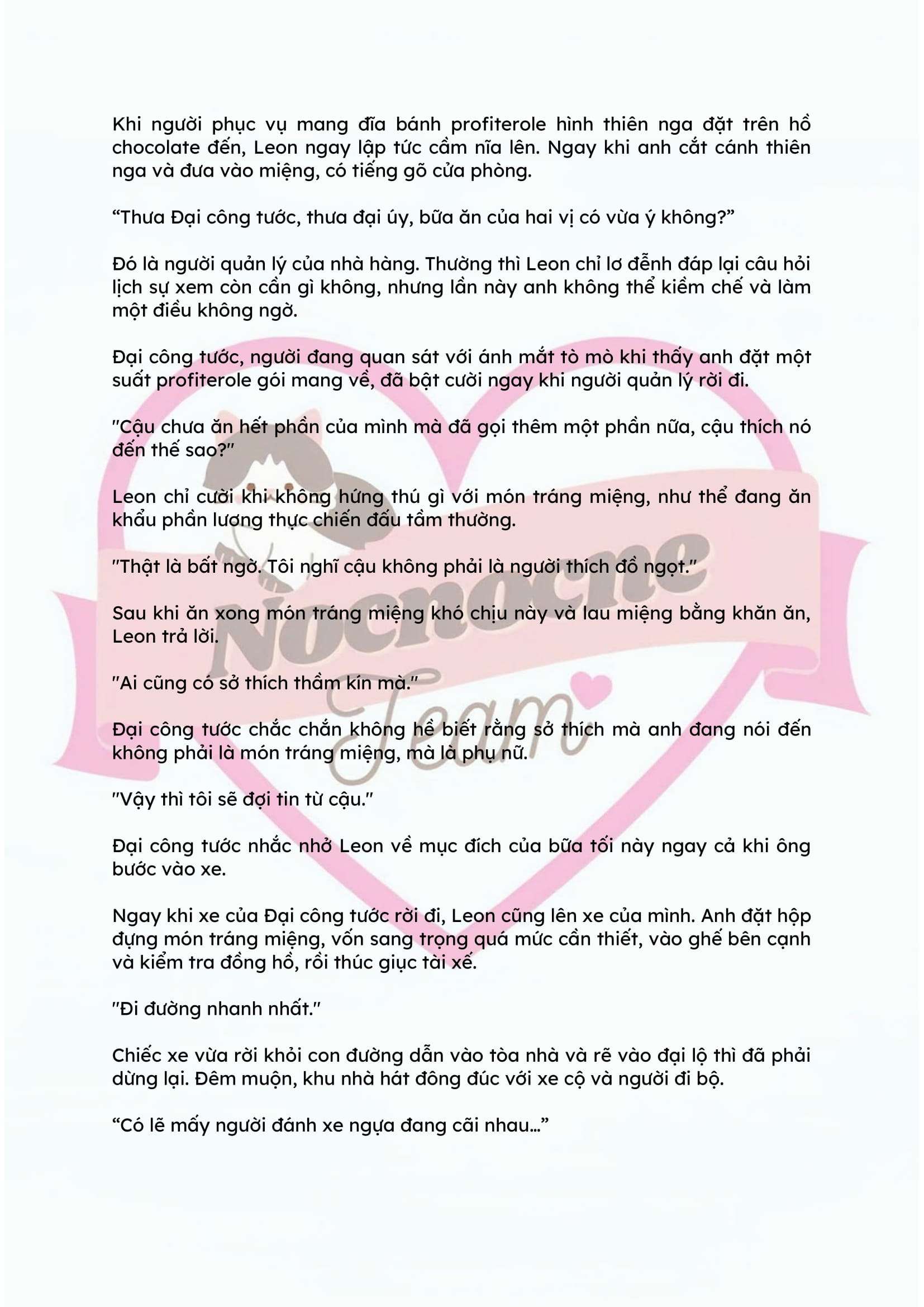 Khi người phục vụ mang đĩa bánh profiterole hình thiên nga đặt trên hồ chocolate đến, Leon ngay lập tức cầm nĩa lên. Ngay khi anh cắt cánh thiên nga và đưa vào miệng, có tiếng gõ cửa phòng.

“Thưa Đại công tước, thưa đại úy, bữa ăn của hai vị có vừa ý không?”

Đó là người quản lý của nhà hàng. Thường thì Leon chỉ lơ đễnh đáp lại câu hỏi lịch sự xem còn cần gì không, nhưng lần này anh không thể kiềm chế và làm một điều không ngờ.

Đại công tước, người đang quan sát với ánh mắt tò mò khi thấy anh đặt một suất profiterole gói mang về, đã bật cười ngay khi người quản lý rời đi.

"Cậu chưa ăn hết phần của mình mà đã gọi thêm một phần nữa, cậu thích nó đến thế sao?"

Leon chỉ cười khi không hứng thú gì với món tráng miệng, như thể đang ăn khẩu phần lương thực chiến đấu tầm thường.

"Thật là bất ngờ. Tôi nghĩ cậu không phải là người thích đồ ngọt."

Sau khi ăn xong món tráng miệng khó chịu này và lau miệng bằng khăn ăn, Leon trả lời.

"Ai cũng có sở thích thầm kín mà."

Đại công tước chắc chắn không hề biết rằng sở thích mà anh đang nói đến không phải là món tráng miệng, mà là phụ nữ.

"Vậy thì tôi sẽ đợi tin từ cậu."

Đại công tước nhắc nhở Leon về mục đích của bữa tối này ngay cả khi ông bước vào xe.

Ngay khi xe của Đại công tước rời đi, Leon cũng lên xe của mình. Anh đặt hộp đựng món tráng miệng, vốn sang trọng quá mức cần thiết, vào ghế bên cạnh và kiểm tra đồng hồ, rồi thúc giục tài xế.

"Đi đường nhanh nhất."

Chiếc xe vừa rời khỏi con đường dẫn vào tòa nhà và rẽ vào đại lộ thì đã phải dừng lại. Đêm muộn, khu nhà hát đông đúc với xe cộ và người đi bộ.

“Có lẽ mấy người đánh xe ngựa đang cãi nhau…”

Nocnocne Team